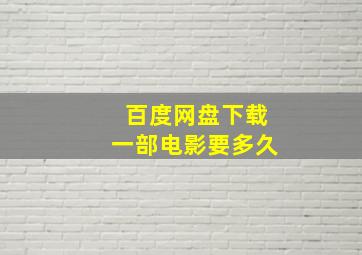 百度网盘下载
一部电影要多久